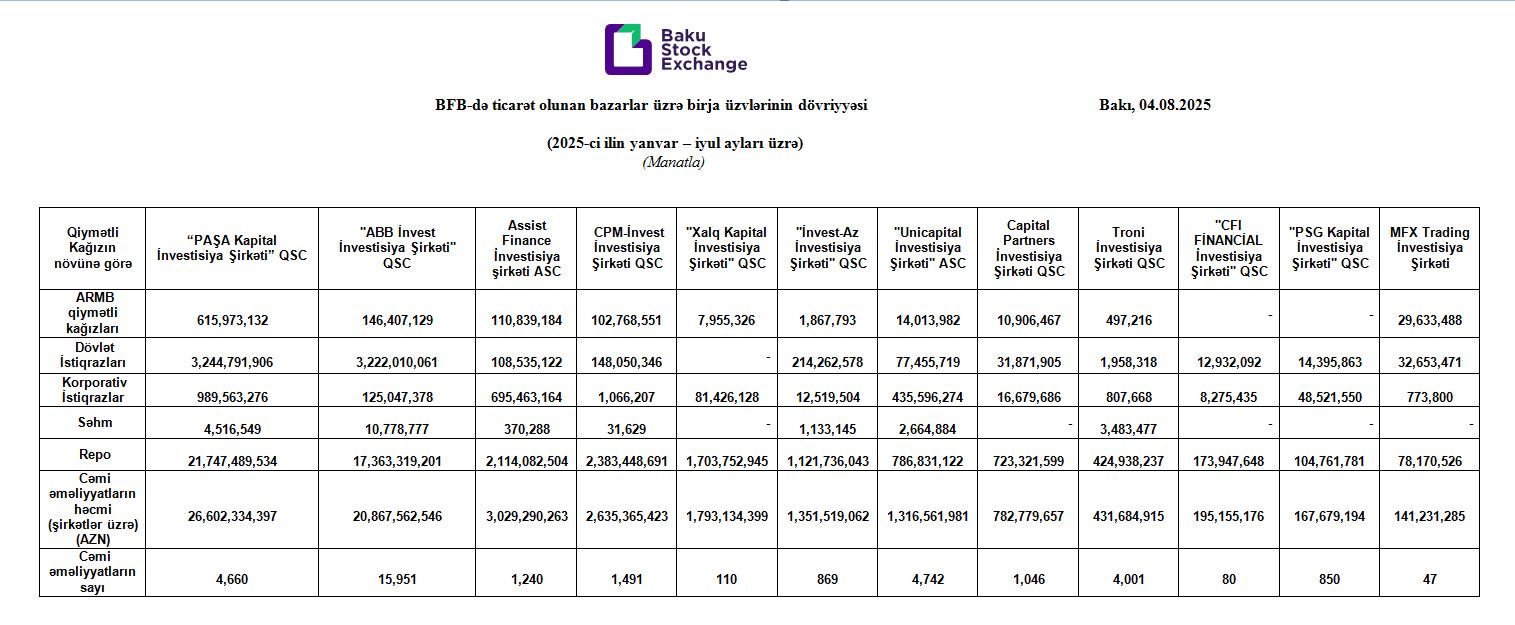 Baku Stock Exchange

BFB-də ticarət olunan bazarlar üzrə birja üzvlərinin dövriyyəsi

Bakı, 04.08.2025

(2025-ci ilin yanvar – iyul ayları üzrə)
(Manatla)

| Qiymətli Kağızın növünə görə | "PAŞA Kapital İnvestisiya Şirkəti" QSC | "ABB İnvest İnvestisiya Şirkəti" QSC | Assist Finance İnvestisiya şirkəti ASC | CPM-İnvest İnvestisiya Şirkəti QSC | "Xalq Kapital İnvestisiya Şirkəti" QSC | "İnvest-Az İnvestisiya Şirkəti" QSC | "Unicapital İnvestisiya Şirkəti" ASC | Capital Partners İnvestisiya Şirkəti QSC | Troni İnvestisiya Şirkəti QSC | "CFI FİNANCİAL İnvestisiya Şirkəti" QSC | "PSG Kapital İnvestisiya Şirkəti" QSC | MFX Trading İnvestisiya Şirkəti |
|---|---|---|---|---|---|---|---|---|---|---|---|---|
| ARMB qiymətli kağızları | 615,973,132 | 146,407,129 | 110,839,184 | 102,768,551 | 7,955,326 | 1,867,793 | 14,013,982 | 10,906,467 | 497,216 | - | - | 29,633,488 |
| Dövlət İstiqrazları | 3,244,791,906 | 3,222,010,061 | 108,535,122 | 148,050,346 | - | 214,262,578 | 77,455,719 | 31,871,905 | 1,958,318 | 12,932,092 | 14,395,863 | 32,653,471 |
| Korporativ İstiqrazlar | 989,563,276 | 125,047,378 | 695,463,164 | 1,066,207 | 81,426,128 | 12,519,504 | 435,596,274 | 16,679,686 | 807,668 | 8,275,435 | 48,521,550 | 773,800 |
| Səhm | 4,516,549 | 10,778,777 | 370,288 | 31,629 | - | 1,133,145 | 2,664,884 | - | 3,483,477 | - | - | - |
| Repo | 21,747,489,534 | 17,363,319,201 | 2,114,082,504 | 2,383,448,691 | 1,703,752,945 | 1,121,736,043 | 786,831,122 | 723,321,599 | 424,938,237 | 173,947,648 | 104,761,781 | 78,170,526 |
| Cəmi əməliyyatların həcmi (şirkətlər üzrə) (AZN) | 26,602,334,397 | 20,867,562,546 | 3,029,290,263 | 2,635,365,423 | 1,793,134,399 | 1,351,519,062 | 1,316,561,981 | 782,779,657 | 431,684,915 | 195,155,176 | 167,679,194 | 141,231,285 |
| Cəmi əməliyyatların sayı | 4,660 | 15,951 | 1,240 | 1,491 | 110 | 869 | 4,742 | 1,046 | 4,001 | 80 | 850 | 47 |